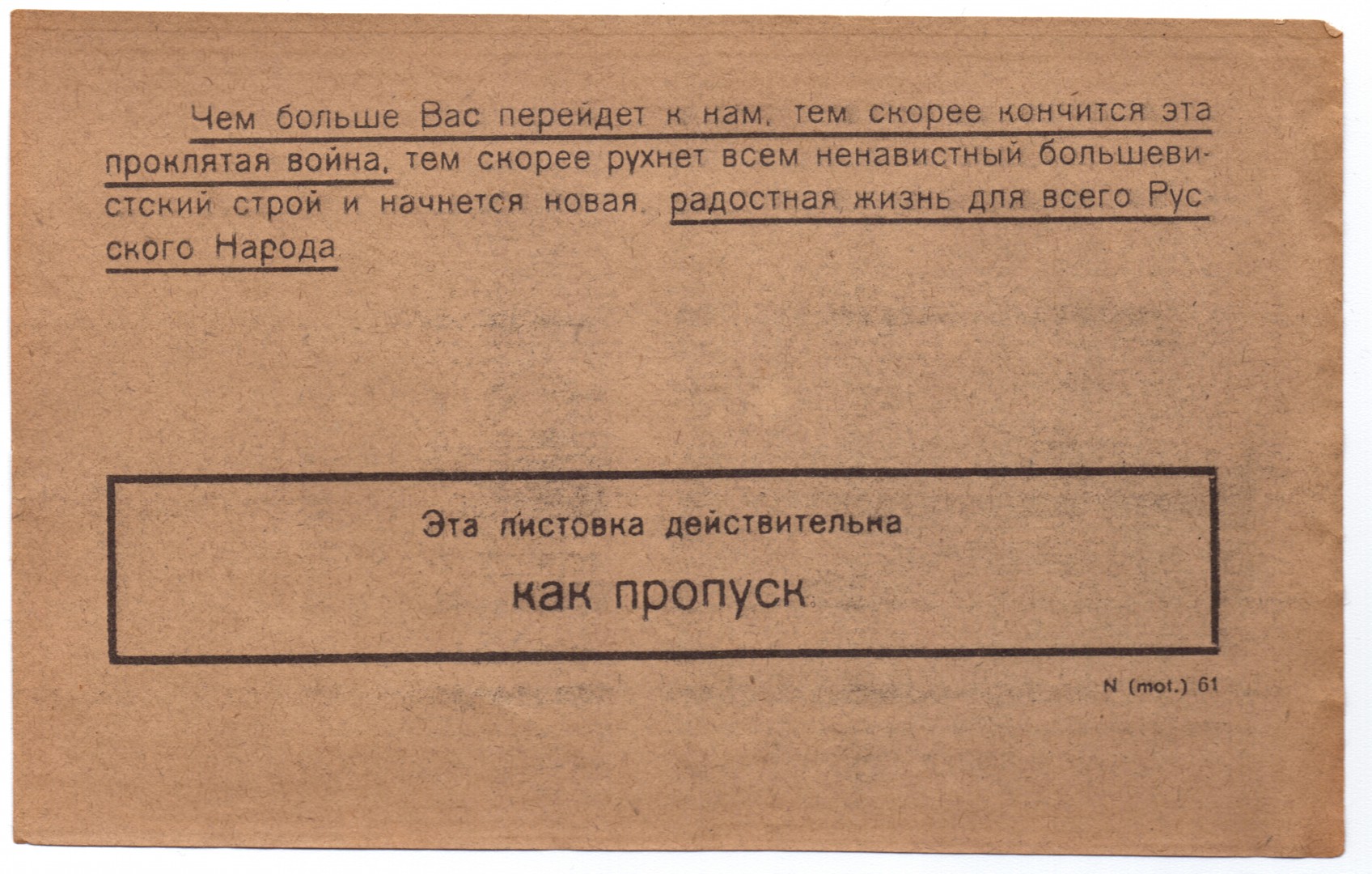 Чем больше Вас перейдет к нам, тем скорее кончится эта проклятая война, тем скорее рухнет всем ненавистный большевистский строй и начнется новая, радостная жизнь для всего Русского Народа.

Эта листовка действительна

как пропуск

N (mot.) 61